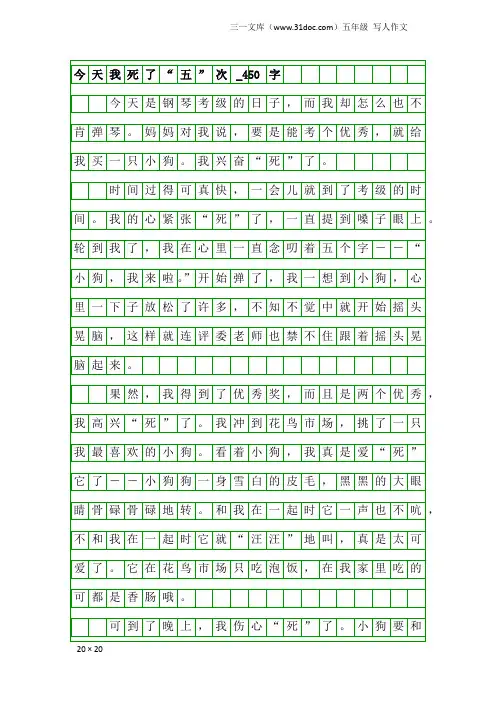 三一文库（www.31doc.com）五年级 写人作文

今天我死了“五”次_450字

今天是钢琴考级的日子，而我却怎么也不肯弹琴。妈妈对我说，要是能考个优秀，就给我买一只小狗。我兴奋“死”了。

时间过得可真快，一会儿就到了考级的时间。我的心紧张“死”了，一直提到嗓子眼上。轮到我了，我在心里一直念叨着五个字——“小狗，我来啦。”开始弹了，我一想到小狗，心里一下子放松了许多，不知不觉中就开始摇头晃脑，这样就连评委老师也禁不住跟着摇头晃脑起来。

果然，我得到了优秀奖，而且是两个优秀，我高兴“死”了。我冲到花鸟市场，挑了一只我最喜欢的小狗。看着小狗，我真是爱“死”它了——小狗狗一身雪白的皮毛，黑黑的大眼睛骨碌骨碌地转。和我在一起时它一声也不吭，不和我在一起时它就“汪汪”地叫，真是太可爱了。它在花鸟市场只吃泡饭，在我家里吃的可都是香肠哦。

可到了晚上，我伤心“死”了。小狗要和

20×20